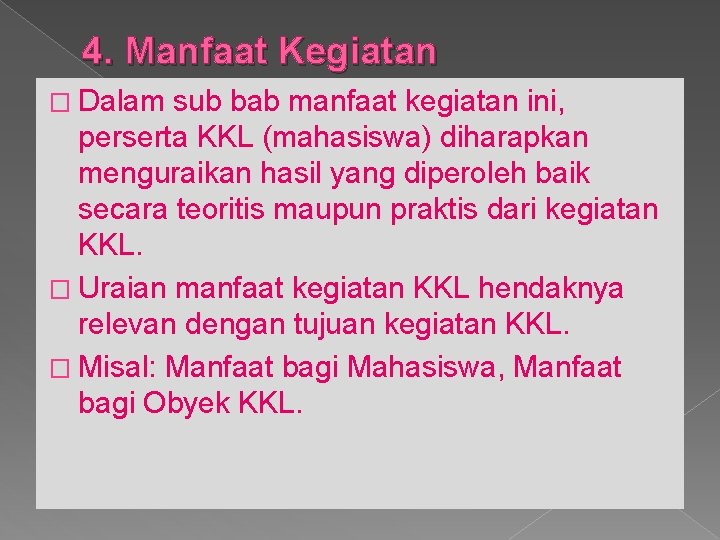 4. Manfaat Kegiatan

□ Dalam sub bab manfaat kegiatan ini, perserta KKL (mahasiswa) diharapkan menguraikan hasil yang diperoleh baik secara teoritis maupun praktis dari kegiatan KKL.

□ Uraian manfaat kegiatan KKL hendaknya relevan dengan tujuan kegiatan KKL.

□ Misal: Manfaat bagi Mahasiswa, Manfaat bagi Obyek KKL.